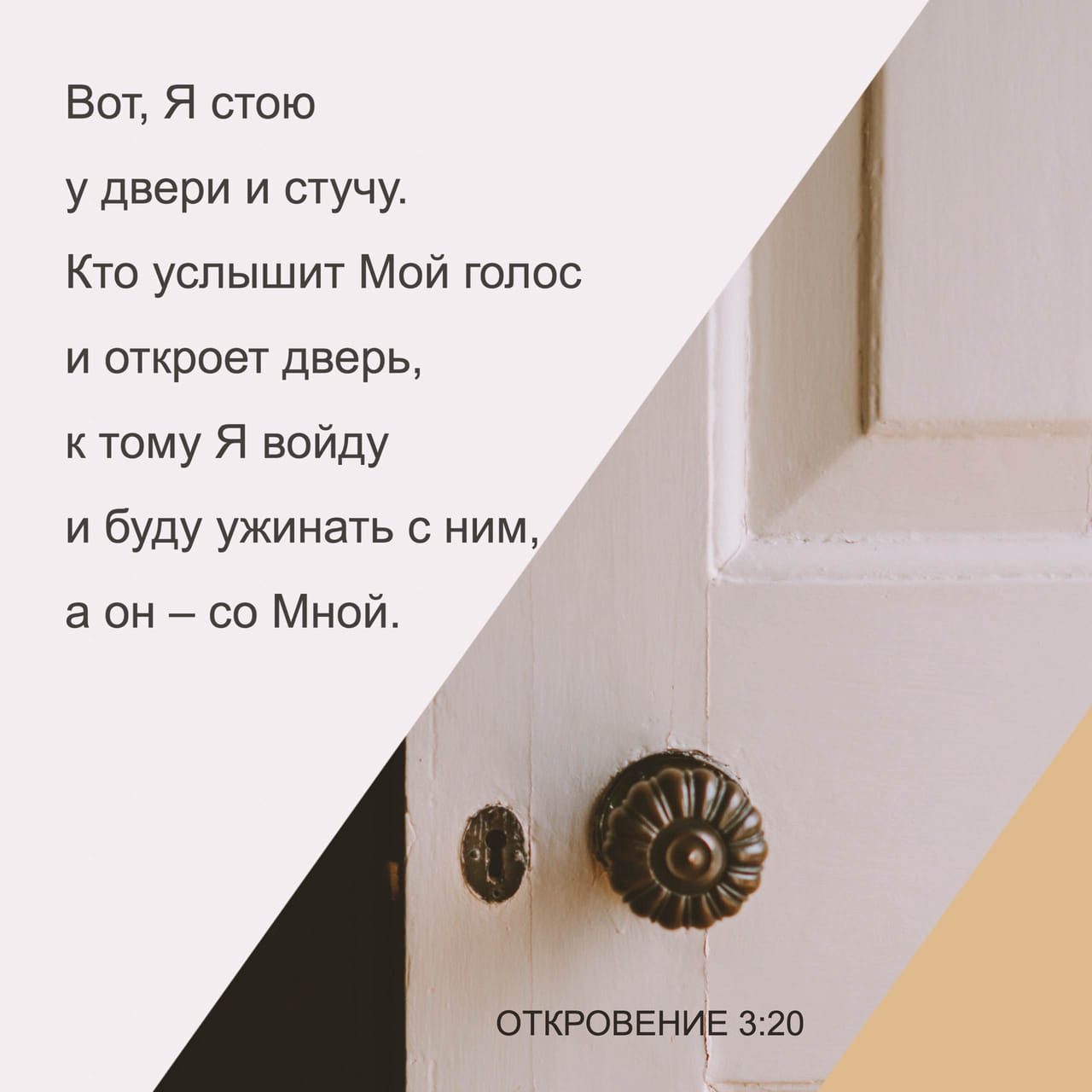 Вот, Я стою у двери и стучу. Кто услышит Мой голос и откроет дверь, к тому Я войду и буду ужинать с ним, а он – со Мной.

ОТКРОВЕНИЕ 3:20